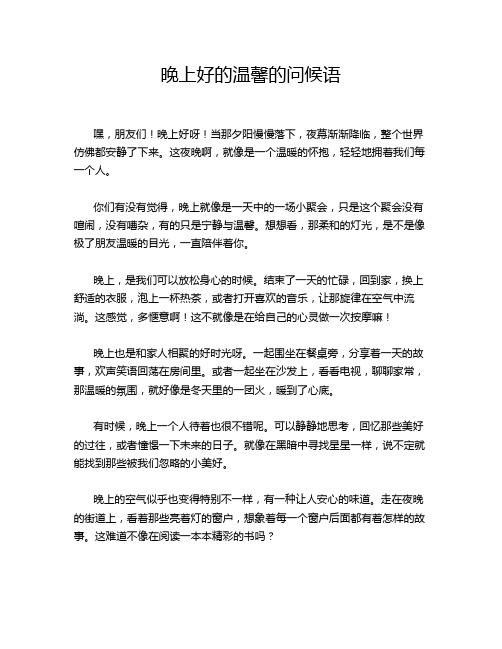 晚上好的温馨的问候语

嘿，朋友们！晚上好呀！当那夕阳慢慢落下，夜幕渐渐降临，整个世界仿佛都安静了下来。这夜晚啊，就像是一个温暖的怀抱，轻轻地拥着我们每一个人。

你们有没有觉得，晚上就像是一天中的一场小聚会，只是这个聚会没有喧闹，没有嘈杂，有的只是宁静与温馨。想想看，那柔和的灯光，是不是像极了朋友温暖的目光，一直陪伴着你。

晚上，是我们可以放松身心的时候。结束了一天的忙碌，回到家，换上舒适的衣服，泡上一杯热茶，或者打开喜欢的音乐，让那旋律在空气中流淌。这感觉，多惬意啊！这不就像是在给自己的心灵做一次按摩嘛！

晚上也是和家人相聚的好时光呀。一起围坐在餐桌旁，分享着一天的故事，欢声笑语回荡在房间里。或者一起坐在沙发上，看看电视，聊聊家常，那温暖的氛围，就好像是冬天里的一团火，暖到了心底。

有时候，晚上一个人待着也很不错呢。可以静静地思考，回忆那些美好的过往，或者憧憬一下未来的日子。就像在黑暗中寻找星星一样，说不定就能找到那些被我们忽略的小美好。

晚上的空气似乎也变得特别不一样，有一种让人安心的味道。走在夜晚的街道上，看着那些亮着灯的窗户，想象着每一个窗户后面都有着怎样的故事。这难道不像在阅读一本本精彩的书吗？